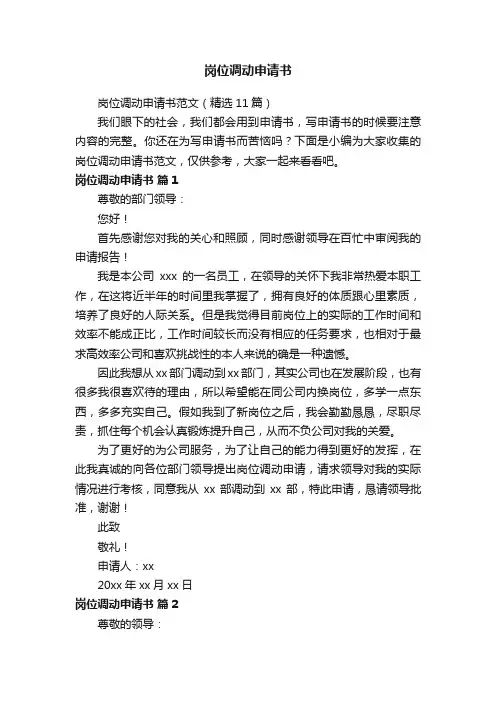 岗位调动申请书

岗位调动申请书范文（精选 11 篇）

我们眼下的社会，我们都会用到申请书，写申请书的时候要注意内容的完整。你还在为写申请书而苦恼吗？下面是小编为大家收集的岗位调动申请书范文，仅供参考，大家一起来看看吧。

岗位调动申请书 篇 1

尊敬的部门领导：

您好！

首先感谢您对我的关心和照顾，同时感谢领导在百忙中审阅我的申请报告！

我是本公司 xxx 的一名员工，在领导的关怀下我非常热爱本职工作，在这将近半年的时间里我掌握了，拥有良好的体质跟心里素质，培养了良好的人际关系。但是我觉得目前岗位上的实际的工作时间和效率不能成正比，工作时间较长而没有相应的任务要求，也相对于最求高效率公司和喜欢挑战性的本人来说的确是一种遗憾。

因此我想从 xx 部门调动到 xx 部门，其实公司也在发展阶段，也有很多我很喜欢待的理由，所以希望能在同公司内换岗位，多学一点东西，多多充实自己。假如我到了新岗位之后，我会勤勤恳恳，尽职尽责，抓住每个机会认真锻炼提升自己，从而不负公司对我的关爱。

为了更好的为公司服务，为了让自己的能力得到更好的发挥，在此我真诚的向各位部门领导提出岗位调动申请，请求领导对我的实际情况进行考核，同意我从 xx 部调动到 xx 部，特此申请，恳请领导批准，谢谢！

此致

敬礼！

申请人：xx

20xx 年 xx 月 xx 日

岗位调动申请书 篇 2

尊敬的领导：